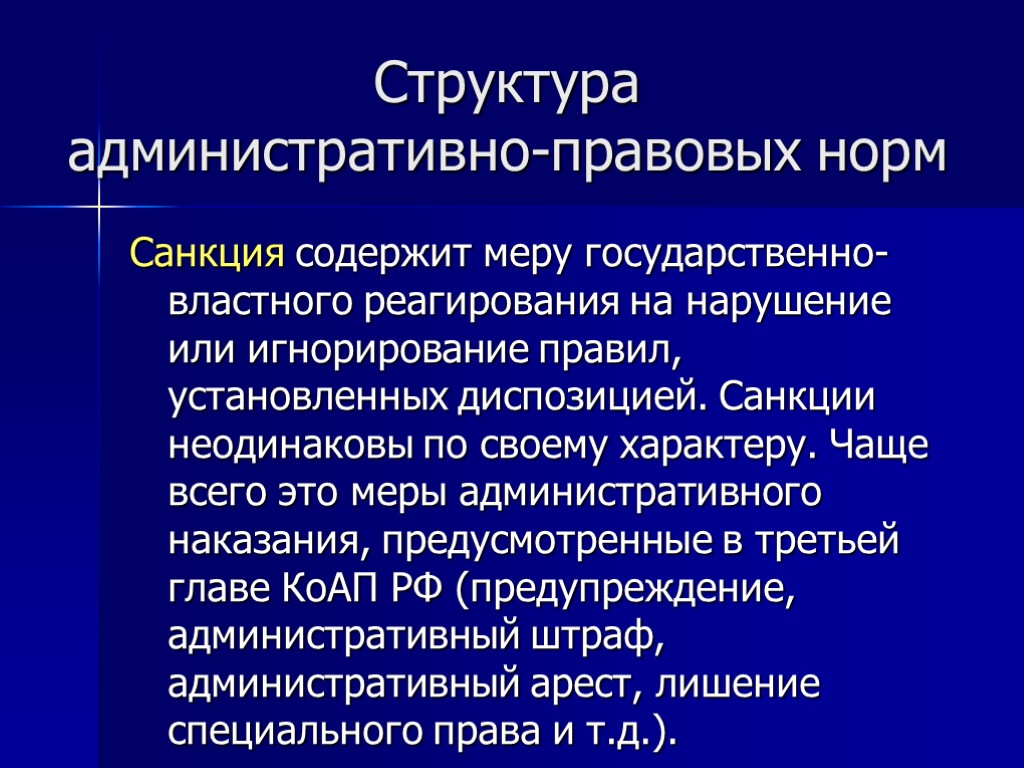 Структура административно-правовых норм

Санкция содержит меру государственно-властного реагирования на нарушение или игнорирование правил, установленных диспозицией. Санкции неодинаковы по своему характеру. Чаще всего это меры административного наказания, предусмотренные в третьей главе КоАП РФ (предупреждение, административный штраф, административный арест, лишение специального права и т.д.).